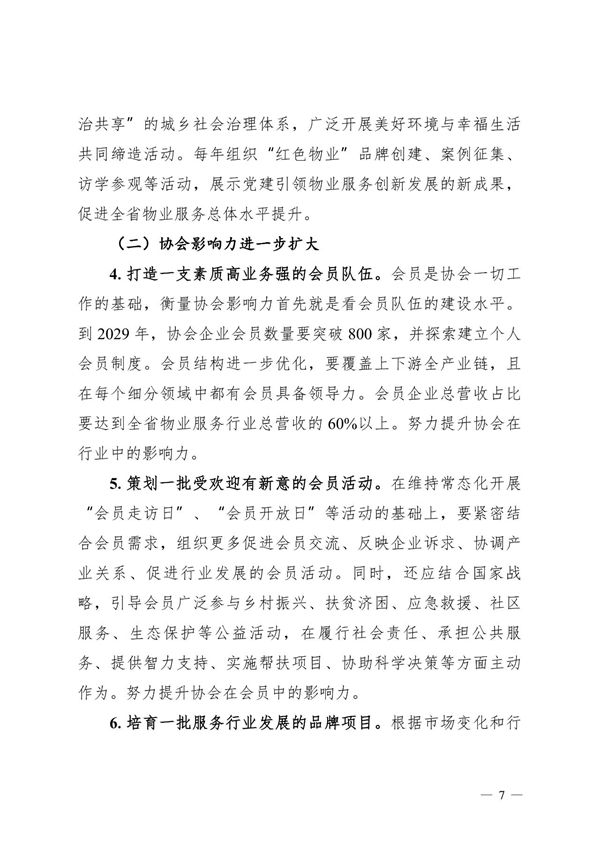 治共享”的城乡社会治理体系，广泛开展美好环境与幸福生活共同缔造活动。每年组织“红色物业”品牌创建、案例征集、访学参观等活动，展示党建引领物业服务创新发展的新成果，促进全省物业服务总体水平提升。

（二）协会影响力进一步扩大

4. 打造一支素质高业务强的会员队伍。会员是协会一切工作的基础，衡量协会影响力首先就是看会员队伍的建设水平。到 2029 年，协会企业会员数量要突破 800 家，并探索建立个人会员制度。会员结构进一步优化，要覆盖上下游全产业链，且在每个细分领域中都有会员具备领导力。会员企业总营收占比要达到全省物业服务行业总营收的 60%以上。努力提升协会在行业中的影响力。

5. 策划一批受欢迎有新意的会员活动。在维持常态化开展“会员走访日”、“会员开放日”等活动的基础上，要紧密结合会员需求，组织更多促进会员交流、反映企业诉求、协调产业关系、促进行业发展的会员活动。同时，还应结合国家战略，引导会员广泛参与乡村振兴、扶贫济困、应急救援、社区服务、生态保护等公益活动，在履行社会责任、承担公共服务、提供智力支持、实施帮扶项目、协助科学决策等方面主动作为。努力提升协会在会员中的影响力。

6. 培育一批服务行业发展的品牌项目。根据市场变化和行

— 7 —